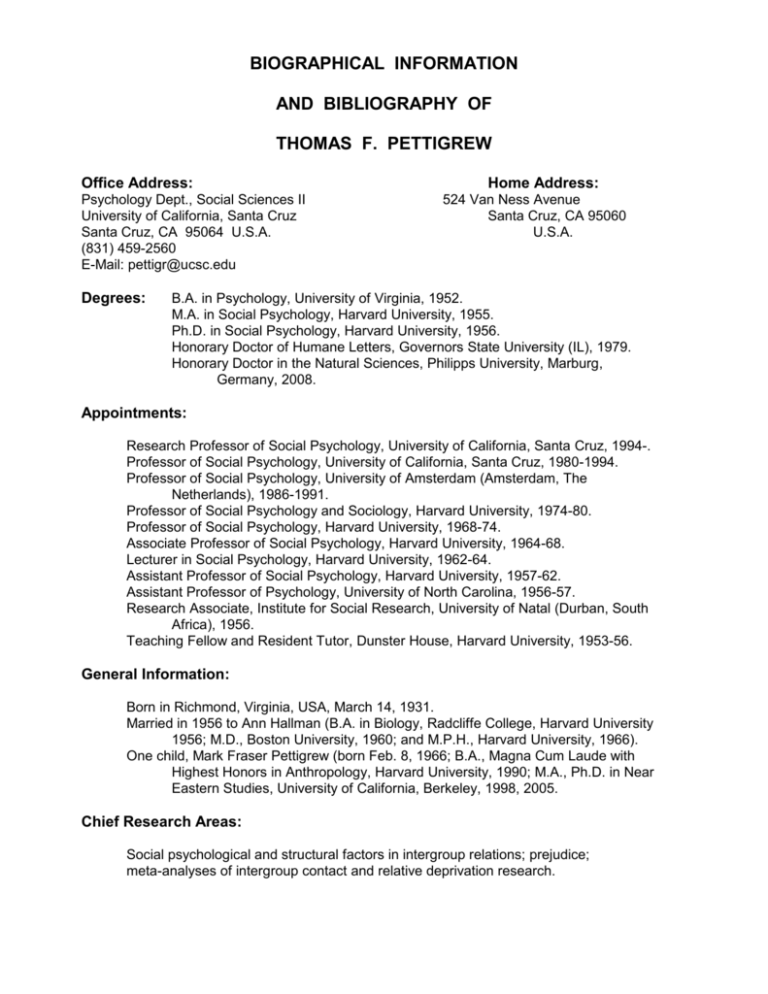 BIOGRAPHICAL INFORMATION

AND BIBLIOGRAPHY OF

THOMAS F. PETTIGREW

Office Address:
Psychology Dept., Social Sciences II
University of California, Santa Cruz
Santa Cruz, CA 95064 U.S.A.
(831) 459-2560
E-Mail: pettigr@ucsc.edu

Home Address:
524 Van Ness Avenue
Santa Cruz, CA 95060
U.S.A.

Degrees: B.A. in Psychology, University of Virginia, 1952.
M.A. in Social Psychology, Harvard University, 1955.
Ph.D. in Social Psychology, Harvard University, 1956.
Honorary Doctor of Humane Letters, Governors State University (IL), 1979.
Honorary Doctor in the Natural Sciences, Philipps University, Marburg, Germany, 2008.

Appointments:

Research Professor of Social Psychology, University of California, Santa Cruz, 1994-.
Professor of Social Psychology, University of California, Santa Cruz, 1980-1994.
Professor of Social Psychology, University of Amsterdam (Amsterdam, The Netherlands), 1986-1991.
Professor of Social Psychology and Sociology, Harvard University, 1974-80.
Professor of Social Psychology, Harvard University, 1968-74.
Associate Professor of Social Psychology, Harvard University, 1964-68.
Lecturer in Social Psychology, Harvard University, 1962-64.
Assistant Professor of Social Psychology, Harvard University, 1957-62.
Assistant Professor of Psychology, University of North Carolina, 1956-57.
Research Associate, Institute for Social Research, University of Natal (Durban, South Africa), 1956.
Teaching Fellow and Resident Tutor, Dunster House, Harvard University, 1953-56.

General Information:

Born in Richmond, Virginia, USA, March 14, 1931.
Married in 1956 to Ann Hallman (B.A. in Biology, Radcliffe College, Harvard University 1956; M.D., Boston University, 1960; and M.P.H., Harvard University, 1966).
One child, Mark Fraser Pettigrew (born Feb. 8, 1966; B.A., Magna Cum Laude with Highest Honors in Anthropology, Harvard University, 1990; M.A., Ph.D. in Near Eastern Studies, University of California, Berkeley, 1998, 2005.

Chief Research Areas:

Social psychological and structural factors in intergroup relations; prejudice; meta-analyses of intergroup contact and relative deprivation research.